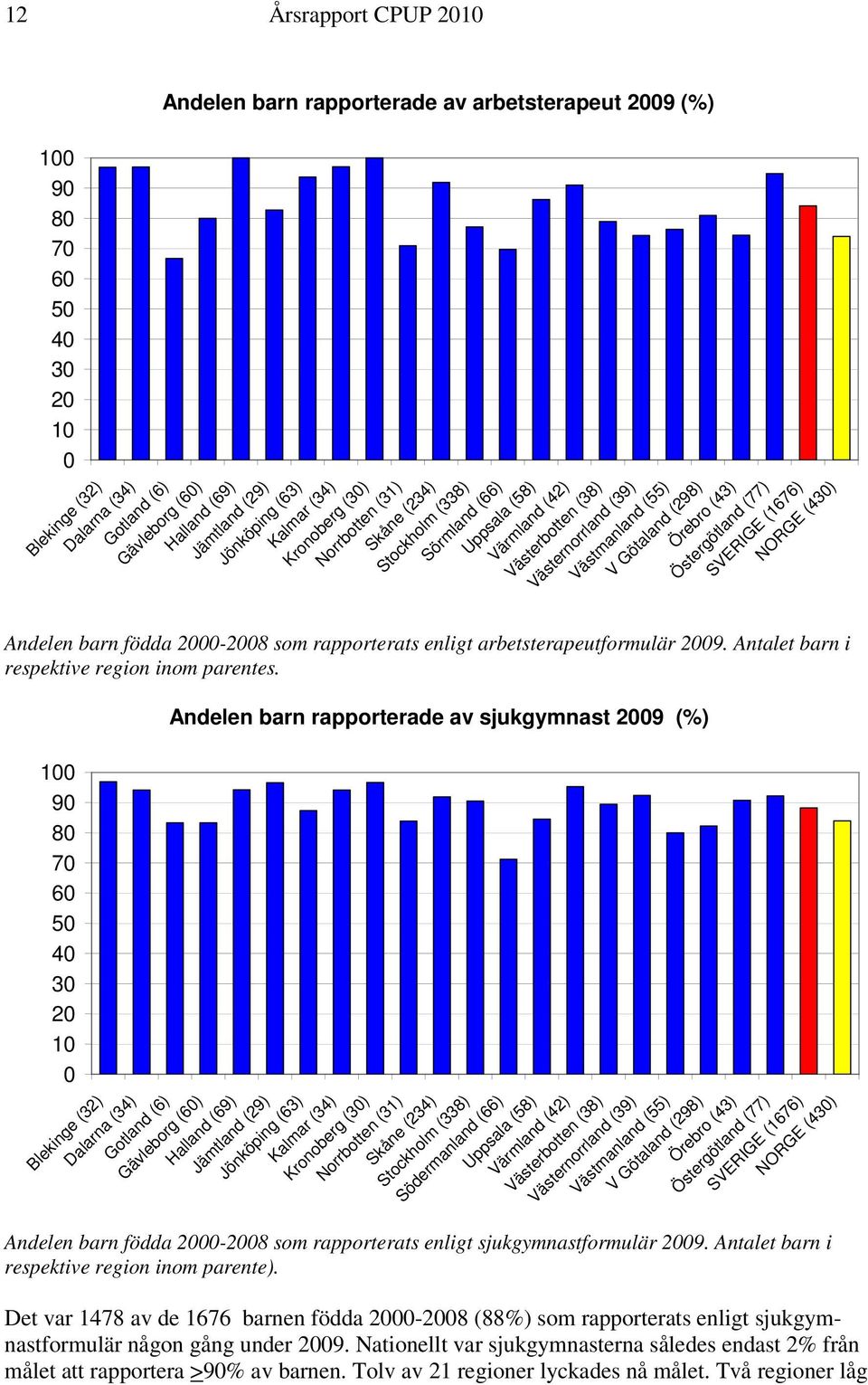 12 Årsrapport CPUP 2010

Andelen barn rapporterade av arbetsterapeut 2009 (%)

100
90
80
70
60
50
40
30
20
10
0

Blekinge (32)
Dalarna (34)
Gotland (6)
Gävleborg (60)
Halland (69)
Jämtland (29)
Jönköping (63)
Kalmar (34)
Kronoberg (30)
Norrbotten (31)
Skåne (234)
Stockholm (338)
Sörmland (66)
Uppsala (58)
Värmland (42)
Västerbotten (38)
Västernorrland (39)
Västmanland (55)
V Götaland (298)
Örebro (43)
Östergötland (77)
SVERIGE (1676)
NORGE (430)

Andelen barn födda 2000-2008 som rapporterats enligt arbetsterapeutformulär 2009. Antalet barn i respektive region inom parentes.

Andelen barn rapporterade av sjukgymnast 2009 (%)

100
90
80
70
60
50
40
30
20
10
0

Blekinge (32)
Dalarna (34)
Gotland (6)
Gävleborg (60)
Halland (69)
Jämtland (29)
Jönköping (63)
Kalmar (34)
Kronoberg (30)
Norrbotten (31)
Skåne (234)
Stockholm (338)
Södermanland (66)
Uppsala (58)
Värmland (42)
Västerbotten (38)
Västernorrland (39)
Västmanland (55)
V Götaland (298)
Örebro (43)
Östergötland (77)
SVERIGE (1676)
NORGE (430)

Andelen barn födda 2000-2008 som rapporterats enligt sjukgymnastformulär 2009. Antalet barn i respektive region inom parente).

Det var 1478 av de 1676 barnen födda 2000-2008 (88%) som rapporterats enligt sjukgymnastformulär någon gång under 2009. Nationellt var sjukgymnasterna således endast 2% från målet att rapportera >90% av barnen. Tolv av 21 regioner lyckades nå målet. Två regioner låg